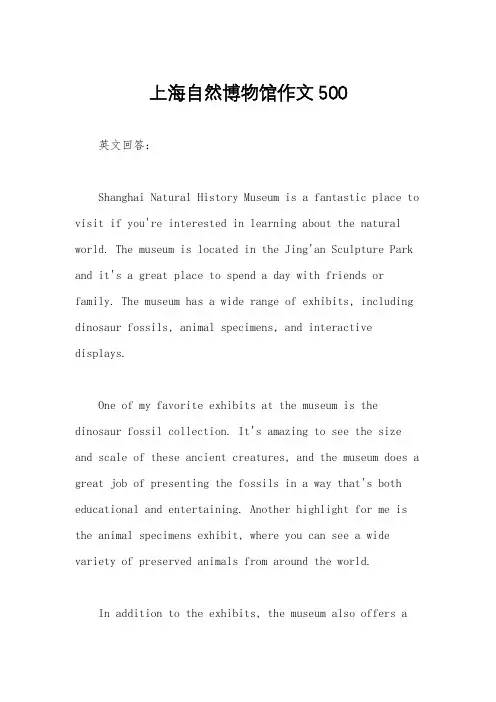 上海自然博物馆作文500

英文回答：

Shanghai Natural History Museum is a fantastic place to visit if you're interested in learning about the natural world. The museum is located in the Jing'an Sculpture Park and it's a great place to spend a day with friends or family. The museum has a wide range of exhibits, including dinosaur fossils, animal specimens, and interactive displays.

One of my favorite exhibits at the museum is the dinosaur fossil collection. It's amazing to see the size and scale of these ancient creatures, and the museum does a great job of presenting the fossils in a way that's both educational and entertaining. Another highlight for me is the animal specimens exhibit, where you can see a wide variety of preserved animals from around the world.

In addition to the exhibits, the museum also offers a